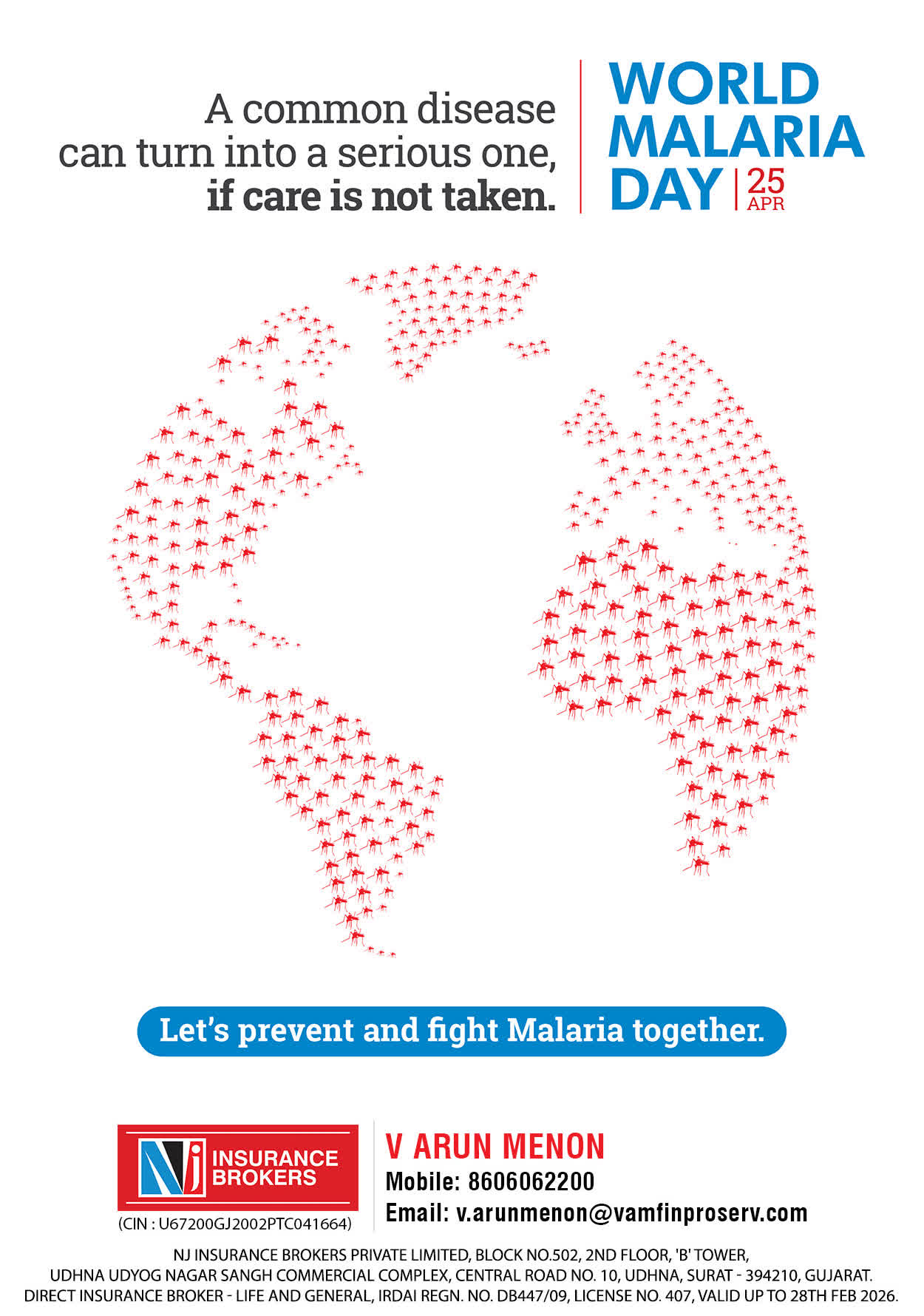 A common disease can turn into a serious one, if care is not taken.

WORLD MALARIA DAY
25 APR

Let's prevent and fight Malaria together.

NJ INSURANCE BROKERS
(CIN : U67200GJ2002PTC041664)

V ARUN MENON
Mobile: 8606062200
Email: v.arunmenon@vamfinproserv.com

NJ INSURANCE BROKERS PRIVATE LIMITED, BLOCK NO.502, 2ND FLOOR, 'B' TOWER,
UDHNA UDYOG NAGAR SANGH COMMERCIAL COMPLEX, CENTRAL ROAD NO. 10, UDHNA, SURAT - 394210, GUJARAT.
DIRECT INSURANCE BROKER - LIFE AND GENERAL, IRDAI REGN. NO. DB447/09, LICENSE NO. 407, VALID UP TO 28TH FEB 2026.